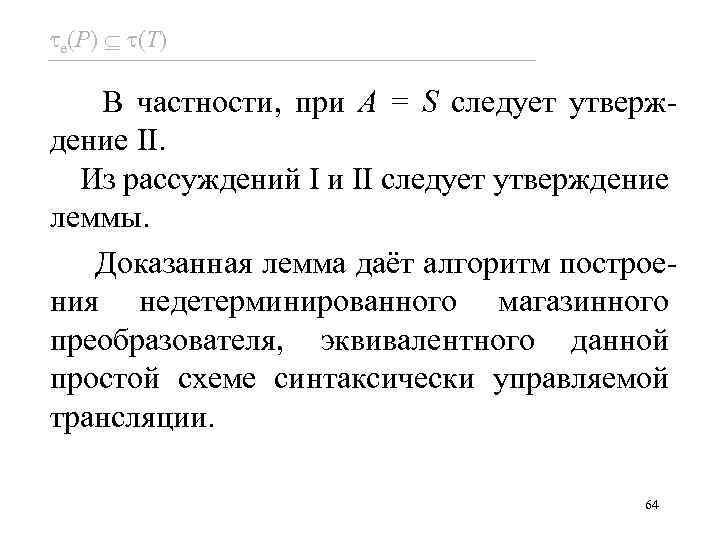 $\tau_e(P) \subseteq \tau(T)$

В частности, при $A = S$ следует утверждение II.

Из рассуждений I и II следует утверждение леммы.

Доказанная лемма даёт алгоритм построения недетерминированного магазинного преобразователя, эквивалентного данной простой схеме синтаксически управляемой трансляции.

64